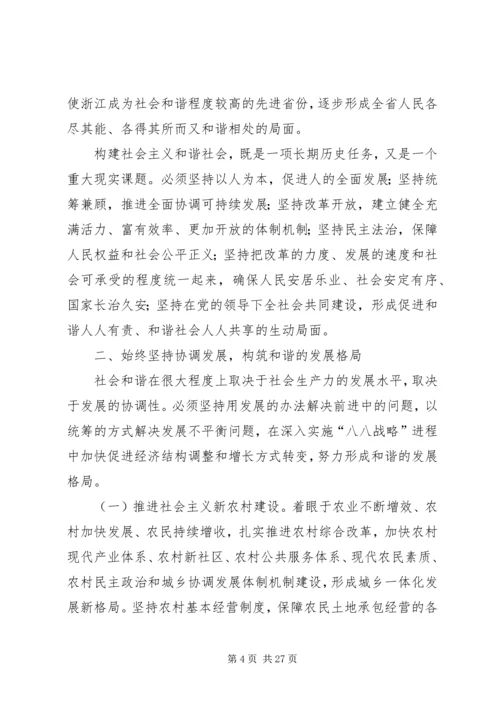 使浙江成为社会和谐程度较高的先进省份，逐步形成全省人民各尽其能、各得其所而又和谐相处的局面。

构建社会主义和谐社会，既是一项长期历史任务，又是一个重大现实课题。必须坚持以人为本，促进人的全面发展；坚持统筹兼顾，推进全面协调可持续发展；坚持改革开放，建立健全充满活力、富有效率、更加开放的体制机制；坚持民主法治，保障人民权益和社会公平正义；坚持把改革的力度、发展的速度和社会可承受的程度统一起来，确保人民安居乐业、社会安定有序、国家长治久安；坚持在党的领导下全社会共同建设，形成促进和谐人人有责、和谐社会人人共享的生动局面。

二、始终坚持协调发展，构筑和谐的发展格局

社会和谐在很大程度上取决于社会生产力的发展水平，取决于发展的协调性。必须坚持用发展的办法解决前进中的问题，以统筹的方式解决发展不平衡问题，在深入实施“八八战略”进程中加快促进经济结构调整和增长方式转变，努力形成和谐的发展格局。

（一）推进社会主义新农村建设。着眼于农业不断增效、农村加快发展、农民持续增收，扎实推进农村综合改革，加快农村现代产业体系、农村新社区、农村公共服务体系、现代农民素质、农村民主政治和城乡协调发展体制机制建设，形成城乡一体化发展新格局。坚持农村基本经营制度，保障农民土地承包经营的各

第 4 页 共 27 页